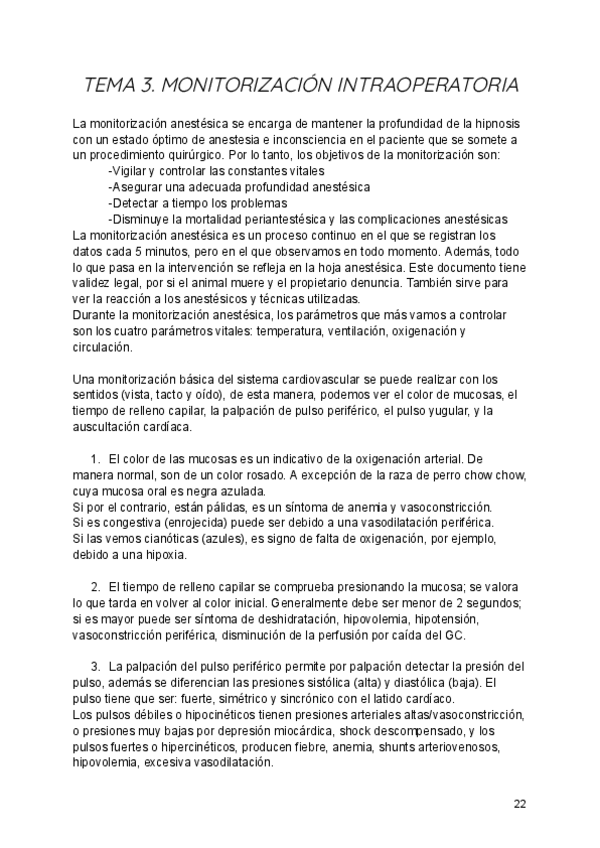 TEMA 3. MONITORIZACIÓN INTRAOPERATORIA

La monitorización anestésica se encarga de mantener la profundidad de la hipnosis con un estado óptimo de anestesia e inconsciencia en el paciente que se somete a un procedimiento quirúrgico. Por lo tanto, los objetivos de la monitorización son:
-Vigilar y controlar las constantes vitales
-Asegurar una adecuada profundidad anestésica
-Detectar a tiempo los problemas
-Disminuye la mortalidad periantestésica y las complicaciones anestésicas
La monitorización anestésica es un proceso continuo en el que se registran los datos cada 5 minutos, pero en el que observamos en todo momento. Además, todo lo que pasa en la intervención se refleja en la hoja anestésica. Este documento tiene validez legal, por si el animal muere y el propietario denuncia. También sirve para ver la reacción a los anestésicos y técnicas utilizadas.
Durante la monitorización anestésica, los parámetros que más vamos a controlar son los cuatro parámetros vitales: temperatura, ventilación, oxigenación y circulación.

Una monitorización básica del sistema cardiovascular se puede realizar con los sentidos (vista, tacto y oído), de esta manera, podemos ver el color de mucosas, el tiempo de relleno capilar, la palpación de pulso periférico, el pulso yugular, y la auscultación cardíaca.

1. El color de las mucosas es un indicativo de la oxigenación arterial. De manera normal, son de un color rosado. A excepción de la raza de perro chow chow, cuya mucosa oral es negra azulada.
Si por el contrario, están pálidas, es un síntoma de anemia y vasoconstricción.
Si es congestiva (enrojecida) puede ser debido a una vasodilatación periférica.
Si las vemos cianóticas (azules), es signo de falta de oxigenación, por ejemplo, debido a una hipoxia.

2. El tiempo de relleno capilar se comprueba presionando la mucosa; se valora lo que tarda en volver al color inicial. Generalmente debe ser menor de 2 segundos; si es mayor puede ser síntoma de deshidratación, hipovolemia, hipotensión, vasoconstricción periférica, disminución de la perfusión por caída del GC.

3. La palpación del pulso periférico permite por palpación detectar la presión del pulso, además se diferencian las presiones sistólica (alta) y diastólica (baja). El pulso tiene que ser: fuerte, simétrico y sincrónico con el latido cardíaco.
Los pulsos débiles o hipocinéticos tienen presiones arteriales altas/vasoconstricción, o presiones muy bajas por depresión miocárdica, shock descompensado, y los pulsos fuertes o hipercinéticos, producen fiebre, anemia, shunts arteriovenosos, hipovolemia, excesiva vasodilatación.

22